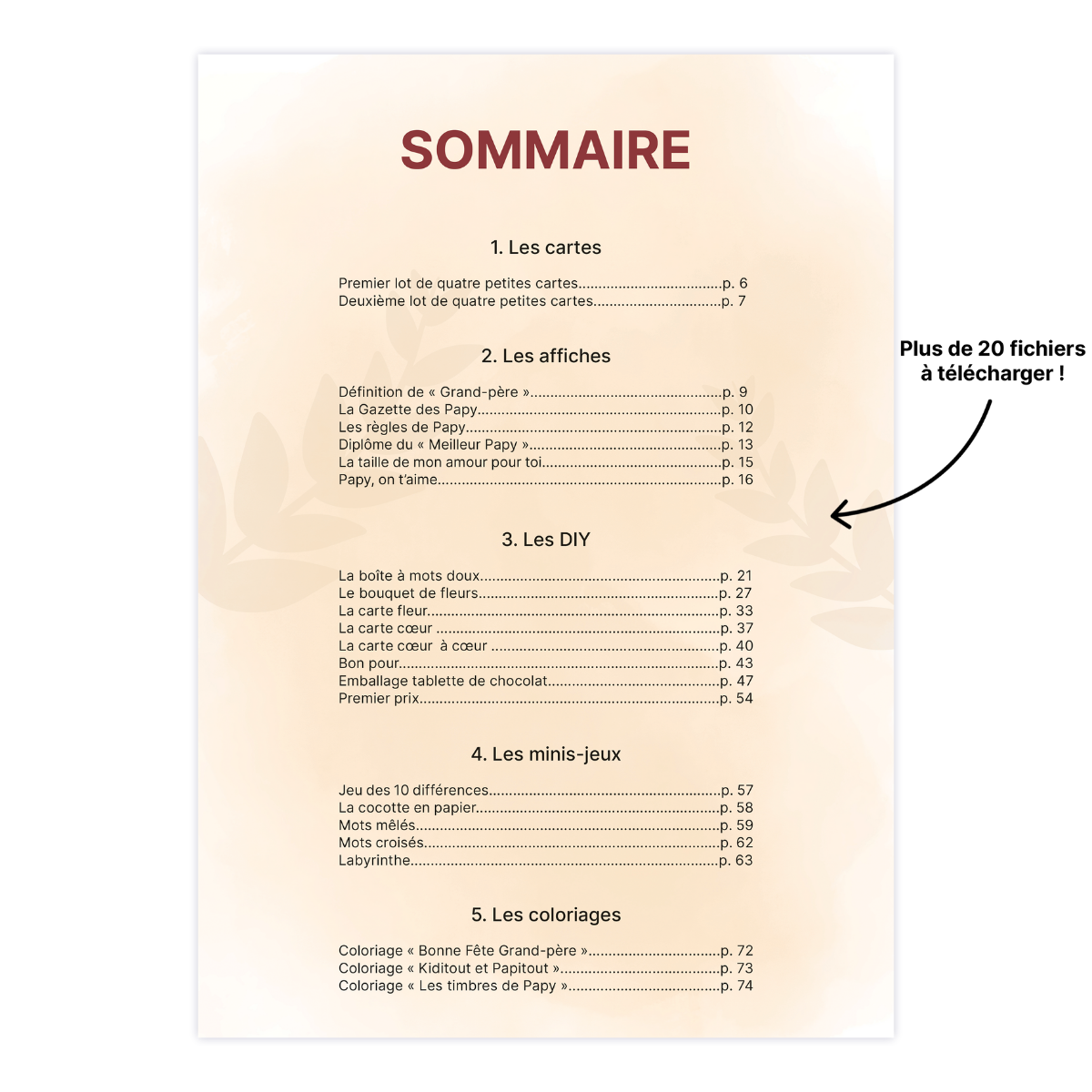 SOMMAIRE

1. Les cartes

Premier lot de quatre petites cartes p. 6
Deuxième lot de quatre petites cartes p. 7

2. Les affiches

Définition de « Grand-père » p. 9
La Gazette des Papy p. 10
Les règles de Papy p. 12
Diplôme du « Meilleur Papy » p. 13
La taille de mon amour pour toi p. 15
Papy, on t'aime p. 16

3. Les DIY

La boîte à mots doux p. 21
Le bouquet de fleurs p. 27
La carte fleur p. 33
La carte cœur p. 37
La carte cœur à cœur p. 40
Bon pour p. 43
Emballage tablette de chocolat p. 47
Premier prix p. 54

4. Les minis-jeux

Jeu des 10 différences p. 57
La cocotte en papier p. 58
Mots mêlés p. 59
Mots croisés p. 62
Labyrinthe p. 63

5. Les coloriages

Coloriage « Bonne Fête Grand-père » p. 72
Coloriage « Kiditout et Papitout » p. 73
Coloriage « Les timbres de Papy » p. 74

Plus de 20 fichiers
à télécharger !